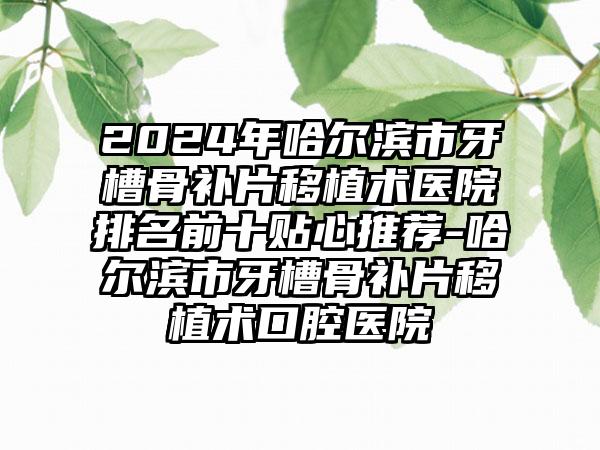 2024年哈尔滨市牙槽骨补片移植术医院排名前十贴心推荐-哈尔滨市牙槽骨补片移植术口腔医院